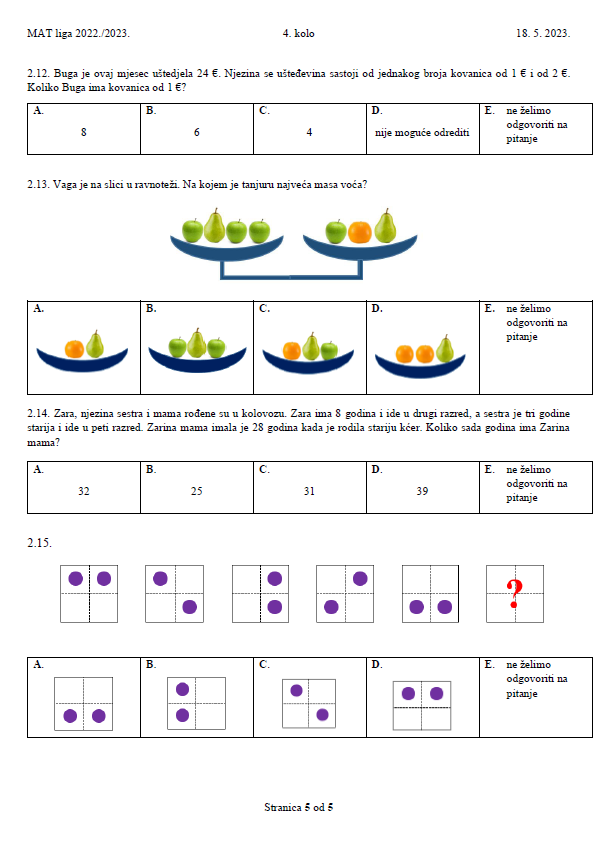 MAT liga 2022./2023.    4. kolo    18. 5. 2023.

2.12. Buga je ovaj mjesec uštedjela 24 €. Njezina se ušteđevina sastoji od jednakog broja kovanica od 1 € i od 2 €. Koliko Buga ima kovanica od 1 €?

| A. 8 | B. 6 | C. 4 | D. nije moguće odrediti | E. ne želimo odgovoriti na pitanje |
|---|---|---|---|---|

2.13. Vaga je na slici u ravnoteži. Na kojem je tanjuru najveća masa voća?

| A. | B. | C. | D. | E. ne želimo odgovoriti na pitanje |
|---|---|---|---|---|

2.14. Zara, njezina sestra i mama rođene su u kolovozu. Zara ima 8 godina i ide u drugi razred, a sestra je tri godine starija i ide u peti razred. Zarina mama imala je 28 godina kada je rodila stariju kćer. Koliko sada godina ima Zarina mama?

| A. 32 | B. 25 | C. 31 | D. 39 | E. ne želimo odgovoriti na pitanje |
|---|---|---|---|---|

2.15.

?

| A. | B. | C. | D. | E. ne želimo odgovoriti na pitanje |
|---|---|---|---|---|

Stranica 5 od 5